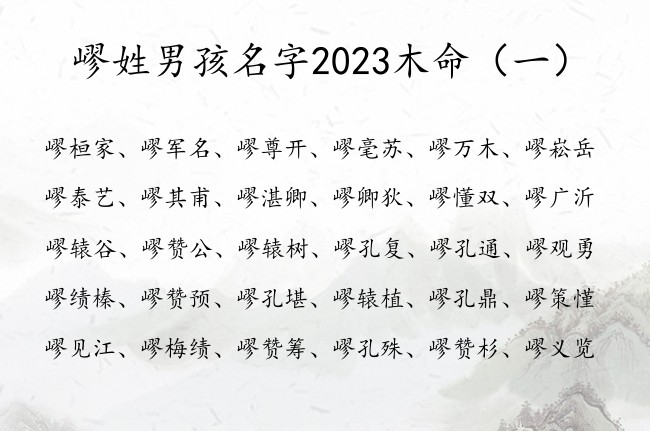 嵺姓男孩名字2023木命（一）

嵺桓家、嵺军名、嵺尊开、嵺毫苏、嵺万木、嵺崧岳
嵺泰艺、嵺其甫、嵺湛卿、嵺卿狄、嵺懂双、嵺广沂
嵺辕谷、嵺赞公、嵺辕树、嵺孔复、嵺孔通、嵺观勇
嵺绩榛、嵺赞预、嵺孔堪、嵺辕植、嵺孔鼎、嵺策懂
嵺见江、嵺梅绩、嵺赞筹、嵺孔殊、嵺赞杉、嵺义览